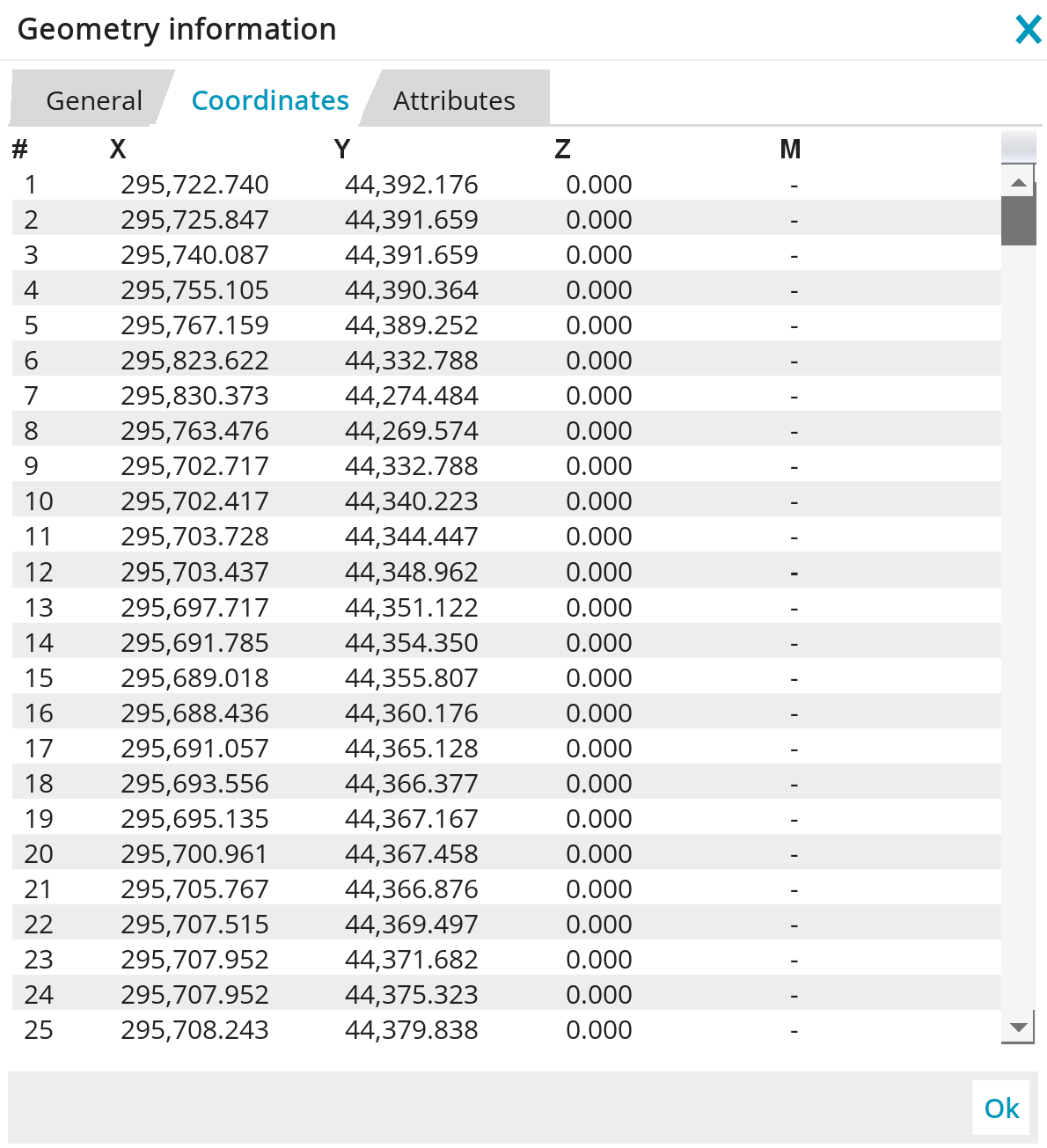 Geometry information

General Coordinates Attributes

| # | X | Y | Z | M |
|---|---|---|---|---|
| 1 | 295,722.740 | 44,392.176 | 0.000 | - |
| 2 | 295,725.847 | 44,391.659 | 0.000 | - |
| 3 | 295,740.087 | 44,391.659 | 0.000 | - |
| 4 | 295,755.105 | 44,390.364 | 0.000 | - |
| 5 | 295,767.159 | 44,389.252 | 0.000 | - |
| 6 | 295,823.622 | 44,332.788 | 0.000 | - |
| 7 | 295,830.373 | 44,274.484 | 0.000 | - |
| 8 | 295,763.476 | 44,269.574 | 0.000 | - |
| 9 | 295,702.717 | 44,332.788 | 0.000 | - |
| 10 | 295,702.417 | 44,340.223 | 0.000 | - |
| 11 | 295,703.728 | 44,344.447 | 0.000 | - |
| 12 | 295,703.437 | 44,348.962 | 0.000 | - |
| 13 | 295,697.717 | 44,351.122 | 0.000 | - |
| 14 | 295,691.785 | 44,354.350 | 0.000 | - |
| 15 | 295,689.018 | 44,355.807 | 0.000 | - |
| 16 | 295,688.436 | 44,360.176 | 0.000 | - |
| 17 | 295,691.057 | 44,365.128 | 0.000 | - |
| 18 | 295,693.556 | 44,366.377 | 0.000 | - |
| 19 | 295,695.135 | 44,367.167 | 0.000 | - |
| 20 | 295,700.961 | 44,367.458 | 0.000 | - |
| 21 | 295,705.767 | 44,366.876 | 0.000 | - |
| 22 | 295,707.515 | 44,369.497 | 0.000 | - |
| 23 | 295,707.952 | 44,371.682 | 0.000 | - |
| 24 | 295,707.952 | 44,375.323 | 0.000 | - |
| 25 | 295,708.243 | 44,379.838 | 0.000 | - |

Ok